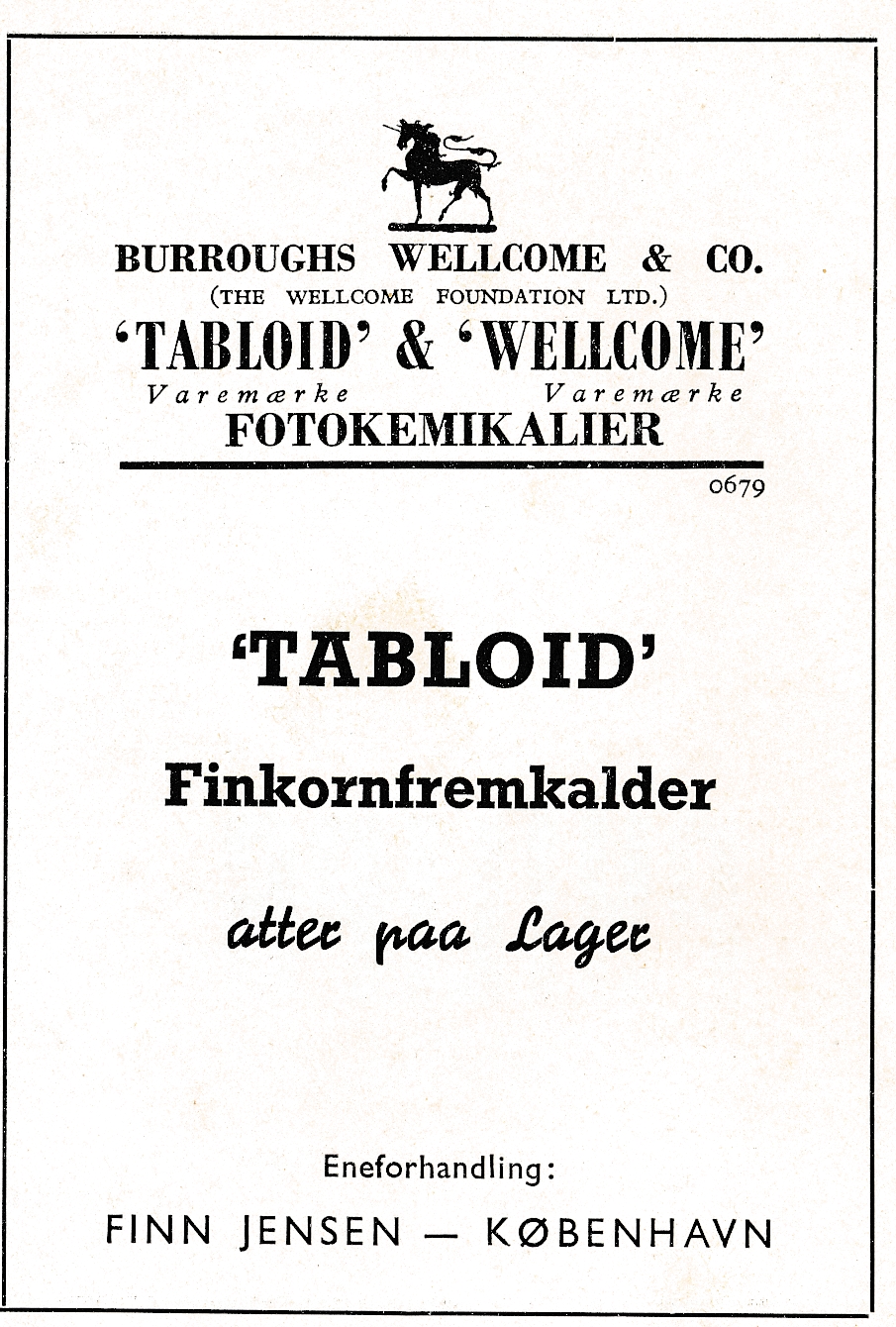 BURROUGHS WELLCOME & CO.
(THE WELLCOME FOUNDATION LTD.)
'TABLOID' & 'WELLCOME'
Varemærke Varemærke
FOTOKEMIKALIER

0679

'TABLOID'

Finkornfremkalder

atter paa Lager

Eneforhandling:

FINN JENSEN — KØBENHAVN